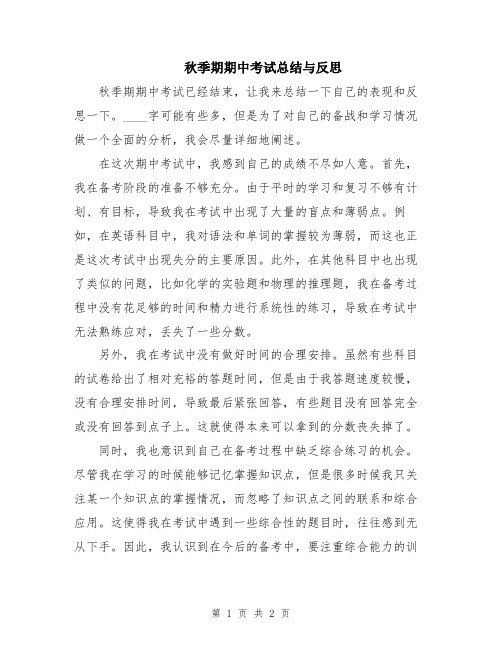 秋季期期中考试总结与反思

秋季期期中考试已经结束，让我来总结一下自己的表现和反思一下。____字可能有些多，但是为了对自己的备战和学习情况做一个全面的分析，我会尽量详细地阐述。

在这次期中考试中，我感到自己的成绩不尽如人意。首先，我在备考阶段的准备不够充分。由于平时的学习和复习不够有计划、有目标，导致我在考试中出现了大量的盲点和薄弱点。例如，在英语科目中，我对语法和单词的掌握较为薄弱，而这也正是这次考试中出现失分的主要原因。此外，在其他科目中也出现了类似的问题，比如化学的实验题和物理的推理题，我在备考过程中没有花足够的时间和精力进行系统性的练习，导致在考试中无法熟练应对，丢失了一些分数。

另外，我在考试中没有做好时间的合理安排。虽然有些科目的试卷给出了相对充裕的答题时间，但是由于我答题速度较慢，没有合理安排时间，导致最后紧张回答，有些题目没有回答完全或没有回答到点子上。这就使得本来可以拿到的分数丧失掉了。

同时，我也意识到自己在备考过程中缺乏综合练习的机会。尽管我在学习的时候能够记忆掌握知识点，但是很多时候我只关注某一个知识点的掌握情况，而忽略了知识点之间的联系和综合应用。这使得我在考试中遇到一些综合性的题目时，往往感到无从下手。因此，我认识到在今后的备考中，要注重综合能力的训

第 1 页 共 2 页